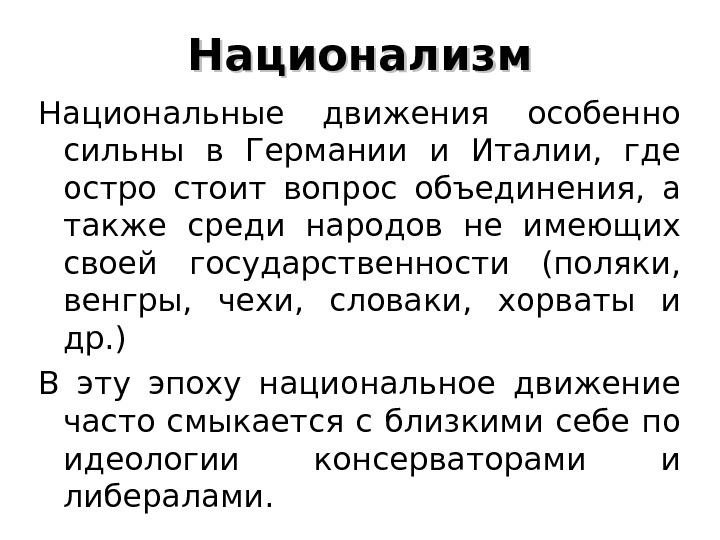 Национализм

Национальные движения особенно сильны в Германии и Италии, где остро стоит вопрос объединения, а также среди народов не имеющих своей государственности (поляки, венгры, чехи, словаки, хорваты и др.)

В эту эпоху национальное движение часто смыкается с близкими себе по идеологии консерваторами и либералами.